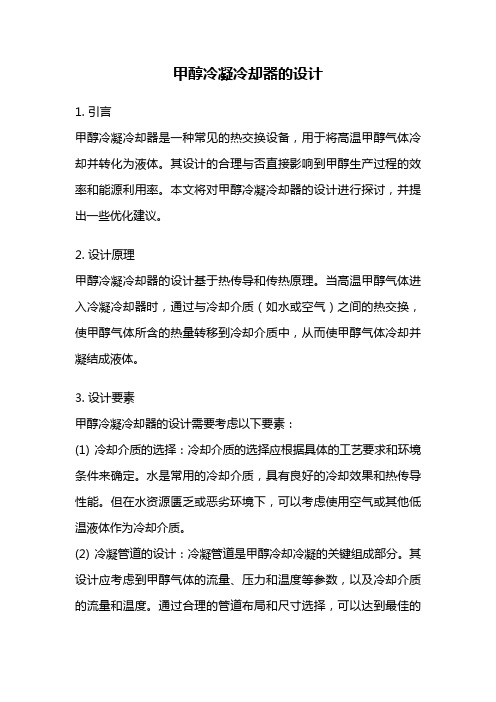 甲醇冷凝冷却器的设计

1. 引言

甲醇冷凝冷却器是一种常见的热交换设备，用于将高温甲醇气体冷却并转化为液体。其设计的合理与否直接影响到甲醇生产过程的效率和能源利用率。本文将对甲醇冷凝冷却器的设计进行探讨，并提出一些优化建议。

2. 设计原理

甲醇冷凝冷却器的设计基于热传导和传热原理。当高温甲醇气体进入冷凝冷却器时，通过与冷却介质（如水或空气）之间的热交换，使甲醇气体所含的热量转移到冷却介质中，从而使甲醇气体冷却并凝结成液体。

3. 设计要素

甲醇冷凝冷却器的设计需要考虑以下要素：

(1) 冷却介质的选择：冷却介质的选择应根据具体的工艺要求和环境条件来确定。水是常用的冷却介质，具有良好的冷却效果和热传导性能。但在水资源匮乏或恶劣环境下，可以考虑使用空气或其他低温液体作为冷却介质。

(2) 冷凝管道的设计：冷凝管道是甲醇冷却冷凝的关键组成部分。其设计应考虑到甲醇气体的流量、压力和温度等参数，以及冷却介质的流量和温度。通过合理的管道布局和尺寸选择，可以达到最佳的